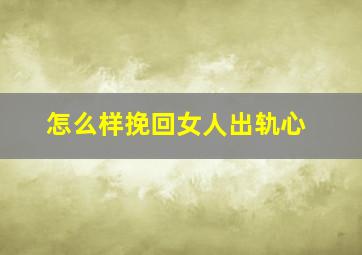 怎么样挽回女人出轨心